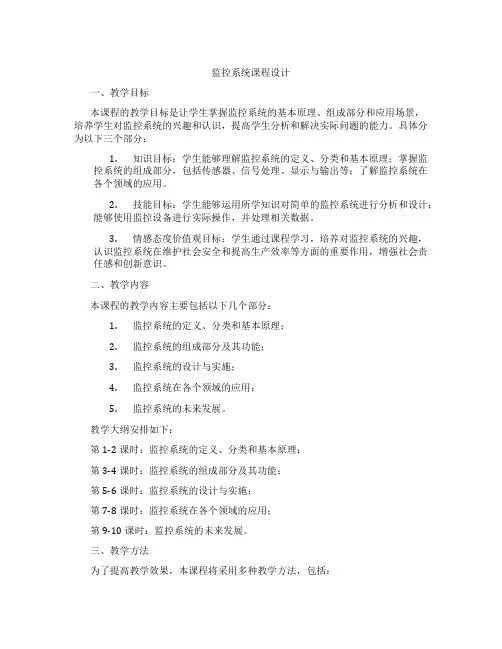 监控系统课程设计

一、教学目标

本课程的教学目标是让学生掌握监控系统的基本原理、组成部分和应用场景，培养学生对监控系统的兴趣和认识，提高学生分析和解决实际问题的能力。具体分为以下三个部分：

1. 知识目标：学生能够理解监控系统的定义、分类和基本原理；掌握监控系统的组成部分，包括传感器、信号处理、显示与输出等；了解监控系统在各个领域的应用。

2. 技能目标：学生能够运用所学知识对简单的监控系统进行分析和设计；能够使用监控设备进行实际操作，并处理相关数据。

3. 情感态度价值观目标：学生通过课程学习，培养对监控系统的兴趣，认识监控系统在维护社会安全和提高生产效率等方面的重要作用，增强社会责任感和创新意识。

二、教学内容

本课程的教学内容主要包括以下几个部分：

1. 监控系统的定义、分类和基本原理；

2. 监控系统的组成部分及其功能；

3. 监控系统的设计与实施；

4. 监控系统在各个领域的应用；

5. 监控系统的未来发展。

教学大纲安排如下：

第 1-2 课时：监控系统的定义、分类和基本原理；

第 3-4 课时：监控系统的组成部分及其功能；

第 5-6 课时：监控系统的设计与实施；

第 7-8 课时：监控系统在各个领域的应用；

第 9-10 课时：监控系统的未来发展。

三、教学方法

为了提高教学效果，本课程将采用多种教学方法，包括：